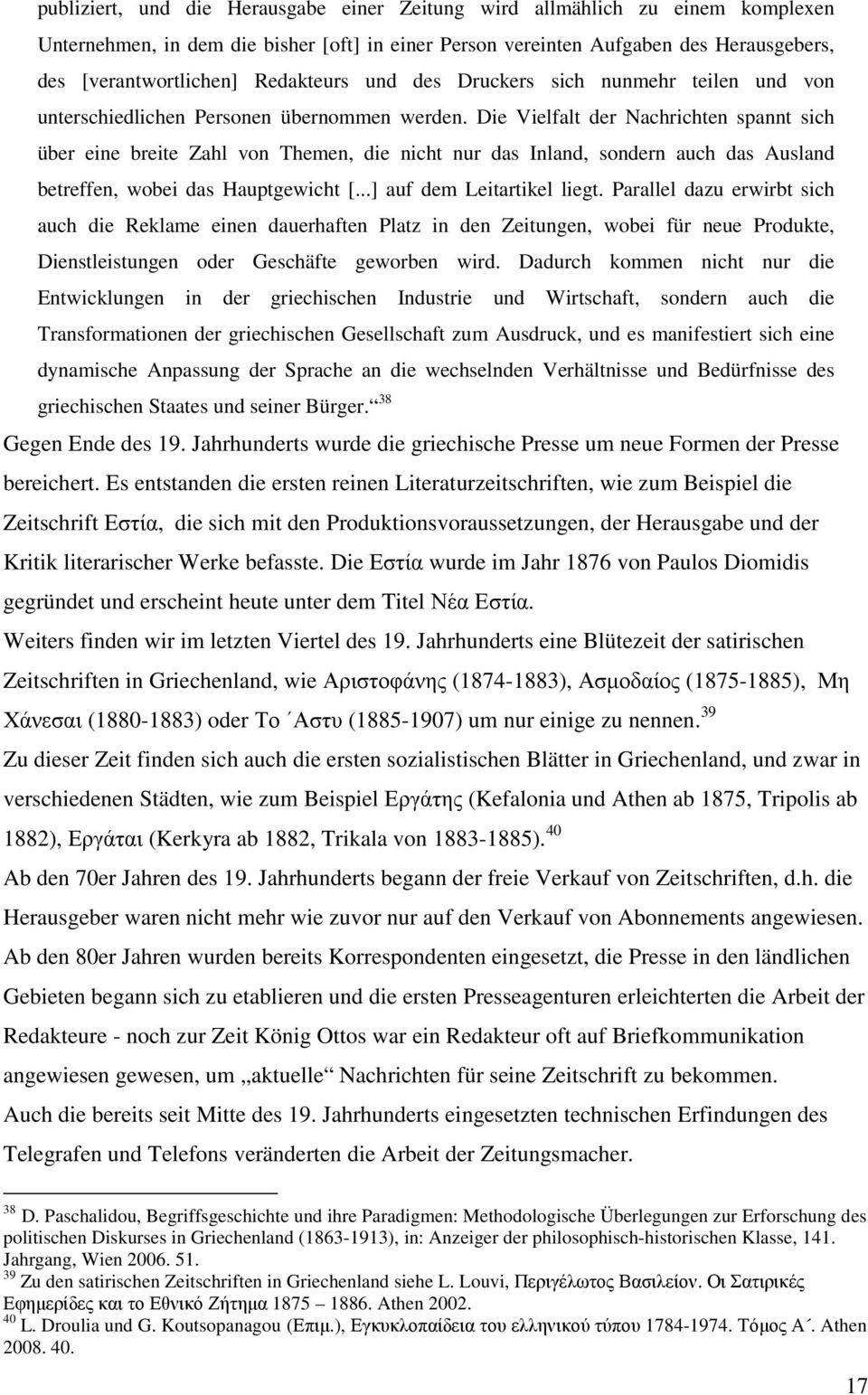 publiziert, und die Herausgabe einer Zeitung wird allmählich zu einem komplexen Unternehmen, in dem die bisher [oft] in einer Person vereinten Aufgaben des Herausgebers, des [verantwortlichen] Redakteurs und des Druckers sich nunmehr teilen und von unterschiedlichen Personen übernommen werden. Die Vielfalt der Nachrichten spannt sich über eine breite Zahl von Themen, die nicht nur das Inland, sondern auch das Ausland betreffen, wobei das Hauptgewicht [...] auf dem Leitartikel liegt. Parallel dazu erwirbt sich auch die Reklame einen dauerhaften Platz in den Zeitungen, wobei für neue Produkte, Dienstleistungen oder Geschäfte geworben wird. Dadurch kommen nicht nur die Entwicklungen in der griechischen Industrie und Wirtschaft, sondern auch die Transformationen der griechischen Gesellschaft zum Ausdruck, und es manifestiert sich eine dynamische Anpassung der Sprache an die wechselnden Verhältnisse und Bedürfnisse des griechischen Staates und seiner Bürger.“ $^{38}$

Gegen Ende des 19. Jahrhunderts wurde die griechische Presse um neue Formen der Presse bereichert. Es entstanden die ersten reinen Literaturzeitschriften, wie zum Beispiel die Zeitschrift Εστία, die sich mit den Produktionsvoraussetzungen, der Herausgabe und der Kritik literarischer Werke befasste. Die Εστία wurde im Jahr 1876 von Paulos Diomidis gegründet und erscheint heute unter dem Titel Νέα Εστία.

Weiters finden wir im letzten Viertel des 19. Jahrhunderts eine Blütezeit der satirischen Zeitschriften in Griechenland, wie Αριστοφάνης (1874-1883), Ασμοδαίος (1875-1885), Μη Χάνεσαι (1880-1883) oder Το ΄Αστυ (1885-1907) um nur einige zu nennen. $^{39}$

Zu dieser Zeit finden sich auch die ersten sozialistischen Blätter in Griechenland, und zwar in verschiedenen Städten, wie zum Beispiel Εργάτης (Kefalonia und Athen ab 1875, Tripolis ab 1882), Εργάται (Kerkyra ab 1882, Trikala von 1883-1885). $^{40}$

Ab den 70er Jahren des 19. Jahrhunderts begann der freie Verkauf von Zeitschriften, d.h. die Herausgeber waren nicht mehr wie zuvor nur auf den Verkauf von Abonnements angewiesen. Ab den 80er Jahren wurden bereits Korrespondenten eingesetzt, die Presse in den ländlichen Gebieten begann sich zu etablieren und die ersten Presseagenturen erleichterten die Arbeit der Redakteure - noch zur Zeit König Ottos war ein Redakteur oft auf Briefkommunikation angewiesen gewesen, um „aktuelle“ Nachrichten für seine Zeitschrift zu bekommen.

Auch die bereits seit Mitte des 19. Jahrhunderts eingesetzten technischen Erfindungen des Telegrafen und Telefons veränderten die Arbeit der Zeitungsmacher.

$^{38}$ D. Paschalidou, Begriffsgeschichte und ihre Paradigmen: Methodologische Überlegungen zur Erforschung des politischen Diskurses in Griechenland (1863-1913), in: Anzeiger der philosophisch-historischen Klasse, 141. Jahrgang, Wien 2006. 51.
$^{39}$ Zu den satirischen Zeitschriften in Griechenland siehe L. Louvi, Περιγέλωτος Βασιλείον. Οι Σατιρικές Εφημερίδες και το Εθνικό Ζήτημα 1875 – 1886. Athen 2002.
$^{40}$ L. Droulia und G. Koutsopanagou (Επιμ.), Εγκυκλοπαίδεια του ελληνικού τύπου 1784-1974. Τόμος Α΄. Athen 2008. 40.

17